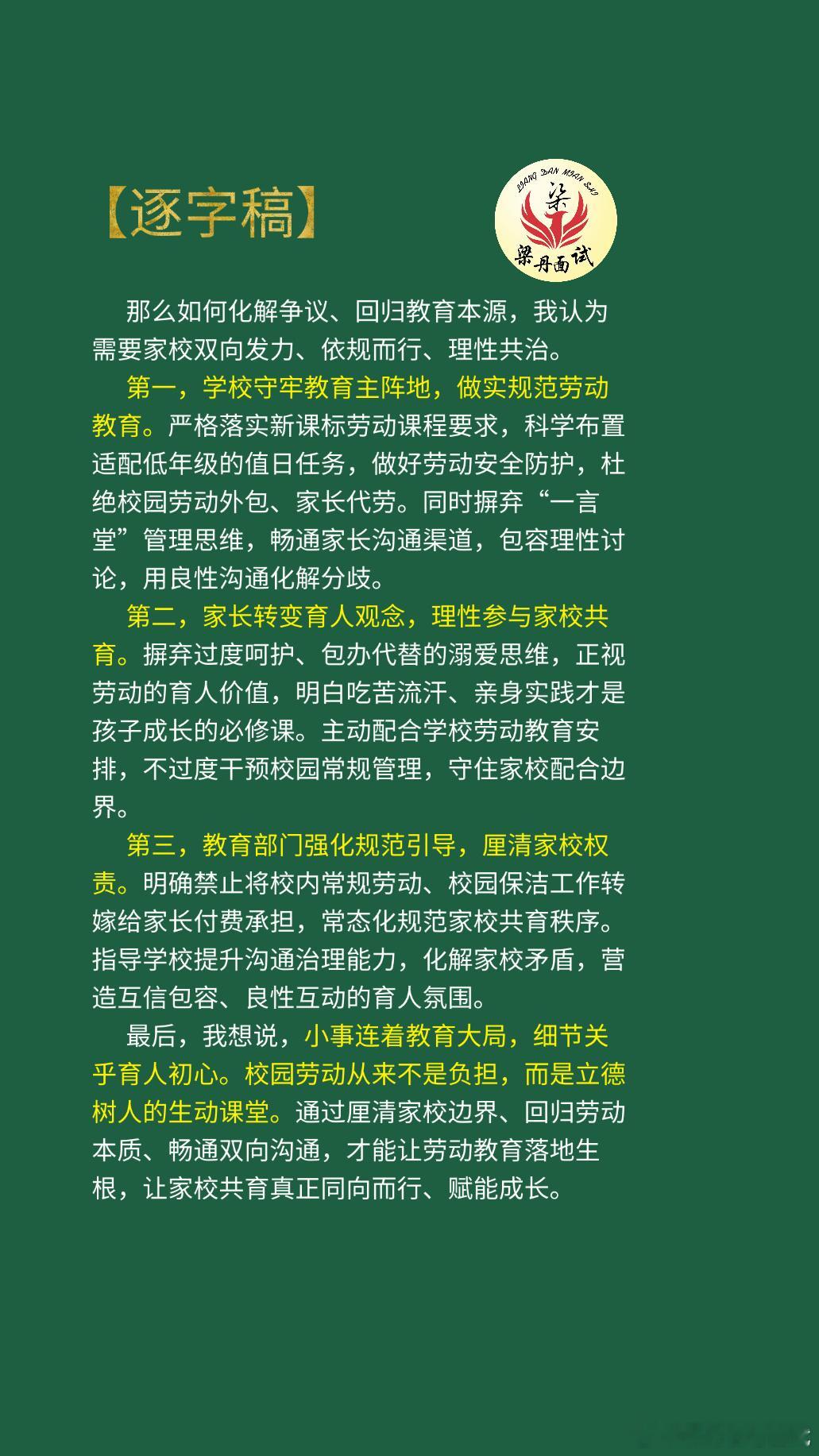 【逐字稿】

LIANG DAN MIAN SHI
梁
梁丹面试

那么如何化解争议、回归教育本源，我认为需要家校双向发力、依规而行、理性共治。

第一，学校守牢教育主阵地，做实规范劳动教育。严格落实新课标劳动课程要求，科学布置适配低年级的值日任务，做好劳动安全防护，杜绝校园劳动外包、家长代劳。同时摒弃“一言堂”管理思维，畅通家长沟通渠道，包容理性讨论，用良性沟通化解分歧。

第二，家长转变育人观念，理性参与家校共育。摒弃过度呵护、包办代替的溺爱思维，正视劳动的育人价值，明白吃苦流汗、亲身实践才是孩子成长的必修课。主动配合学校劳动教育安排，不过度干预校园常规管理，守住家校配合边界。

第三，教育部门强化规范引导，厘清家校权责。明确禁止将校内常规劳动、校园保洁工作转嫁给家长付费承担，常态化规范家校共育秩序。指导学校提升沟通治理能力，化解家校矛盾，营造互信包容、良性互动的育人氛围。

最后，我想说，小事连着教育大局，细节关乎育人初心。校园劳动从来不是负担，而是立德树人的生动课堂。通过厘清家校边界、回归劳动本质、畅通双向沟通，才能让劳动教育落地生根，让家校共育真正同向而行、赋能成长。